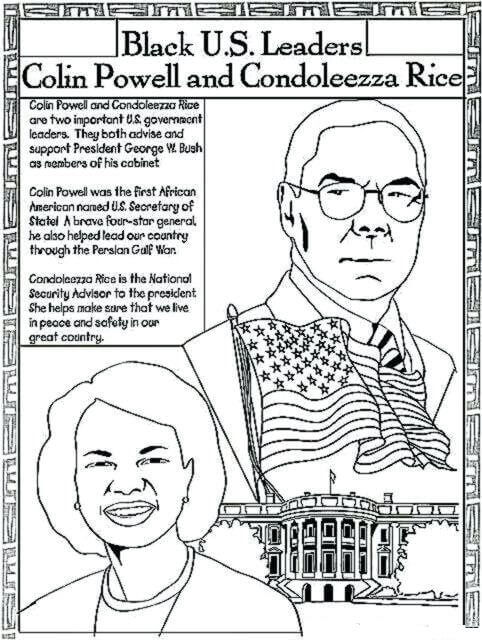 Black U.S. Leaders
Colin Powell and Condoleezza Rice

Colin Powell and Condoleezza Rice are two important U.S. government leaders. They both advise and support President George W. Bush as members of his cabinet

Colin Powell was the first African American named U.S. Secretary of State! A brave four-star general, he also helped lead our country through the Persian Gulf War.

Condoleezza Rice is the National Security Advisor to the president She helps make sure that we live in peace and safety in our great country.